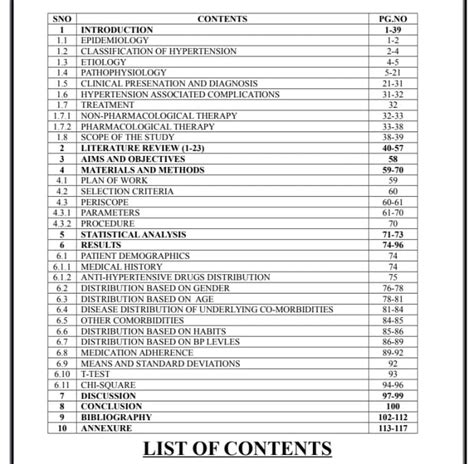 | SNO | CONTENTS | PG.NO |
|---|---|---|
| 1 | INTRODUCTION | 1-39 |
| 1.1 | EPIDEMIOLOGY | 1-2 |
| 1.2 | CLASSIFICATION OF HYPERTENSION | 2-4 |
| 1.3 | ETIOLOGY | 4-5 |
| 1.4 | PATHOPHYSIOLOGY | 5-21 |
| 1.5 | CLINICAL PRESENATION AND DIAGNOSIS | 21-31 |
| 1.6 | HYPERTENSION ASSOCIATED COMPLICATIONS | 31-32 |
| 1.7 | TREATMENT | 32 |
| 1.7.1 | NON-PHARMACOLOGICAL THERAPY | 32-33 |
| 1.7.2 | PHARMACOLOGICAL THERAPY | 33-38 |
| 1.8 | SCOPE OF THE STUDY | 38-39 |
| 2 | LITERATURE REVIEW (1-23) | 40-57 |
| 3 | AIMS AND OBJECTIVES | 58 |
| 4 | MATERIALS AND METHODS | 59-70 |
| 4.1 | PLAN OF WORK | 59 |
| 4.2 | SELECTION CRITERIA | 60 |
| 4.3 | PERISCOPE | 60-61 |
| 4.3.1 | PARAMETERS | 61-70 |
| 4.3.2 | PROCEDURE | 70 |
| 5 | STATISTICAL ANALYSIS | 71-73 |
| 6 | RESULTS | 74-96 |
| 6.1 | PATIENT DEMOGRAPHICS | 74 |
| 6.1.1 | MEDICAL HISTORY | 74 |
| 6.1.2 | ANTI-HYPERTENSIVE DRUGS DISTRIBUTION | 75 |
| 6.2 | DISTRIBUTION BASED ON GENDER | 76-78 |
| 6.3 | DISTRIBUTION BASED ON AGE | 78-81 |
| 6.4 | DISEASE DISTRIBUTION OF UNDERLYING CO-MORBIDITIES | 81-84 |
| 6.5 | OTHER COMORBIDITIES | 84-85 |
| 6.6 | DISTRIBUTION BASED ON HABITS | 85-86 |
| 6.7 | DISTRIBUTION BASED ON BP LEVLES | 86-89 |
| 6.8 | MEDICATION ADHERENCE | 89-92 |
| 6.9 | MEANS AND STANDARD DEVIATIONS | 92 |
| 6.10 | T-TEST | 93 |
| 6.11 | CHI-SQUARE | 94-96 |
| 7 | DISCUSSION | 97-99 |
| 8 | CONCLUSION | 100 |
| 9 | BIBLIOGRAPHY | 102-112 |
| 10 | ANNEXURE | 113-117 |

LIST OF CONTENTS